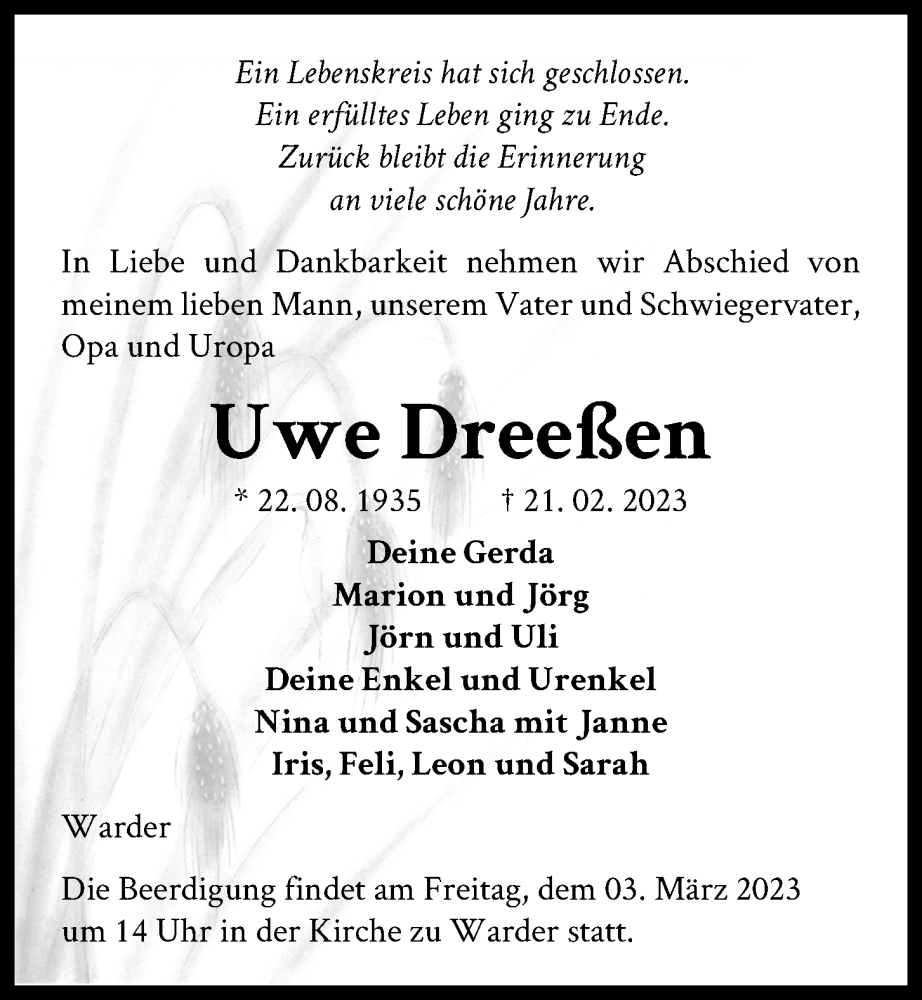 Ein Lebenskreis hat sich geschlossen.
Ein erfülltes Leben ging zu Ende.
Zurück bleibt die Erinnerung
an viele schöne Jahre.

In Liebe und Dankbarkeit nehmen wir Abschied von meinem lieben Mann, unserem Vater und Schwiegervater, Opa und Uropa

Uwe Dreeßen

* 22. 08. 1935 † 21. 02. 2023

Deine Gerda
Marion und Jörg
Jörn und Uli
Deine Enkel und Urenkel
Nina und Sascha mit Janne
Iris, Feli, Leon und Sarah

Warder

Die Beerdigung findet am Freitag, dem 03. März 2023 um 14 Uhr in der Kirche zu Warder statt.